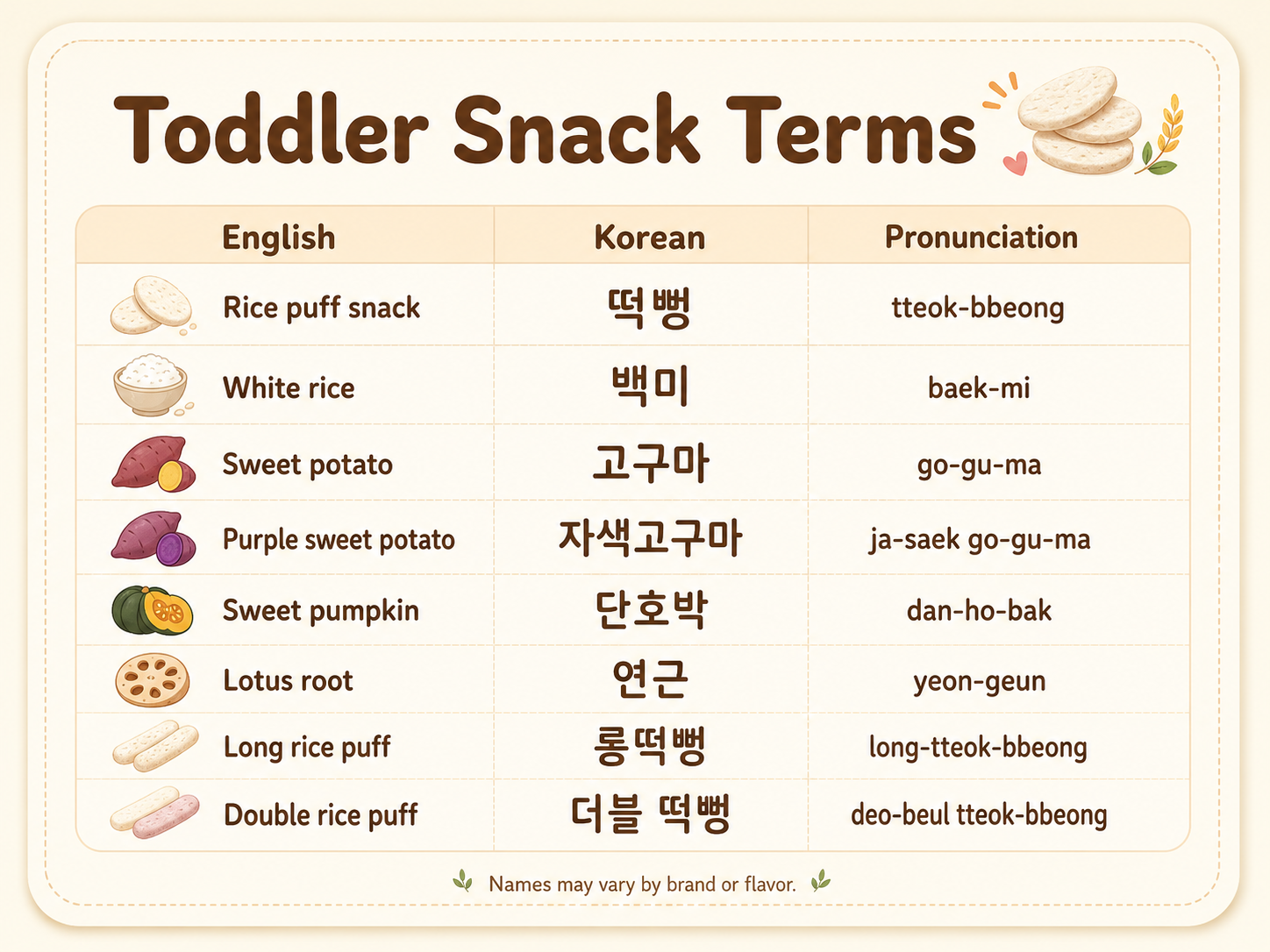 Toddler Snack Terms

| English | Korean | Pronunciation |
|---|---|---|
| Rice puff snack | 떡뻥 | tteok-bbeong |
| White rice | 백미 | baek-mi |
| Sweet potato | 고구마 | go-gu-ma |
| Purple sweet potato | 자색고구마 | ja-saek go-gu-ma |
| Sweet pumpkin | 단호박 | dan-ho-bak |
| Lotus root | 연근 | yeon-geun |
| Long rice puff | 롱떡뻥 | long-tteok-bbeong |
| Double rice puff | 더블 떡뻥 | deo-beul tteok-bbeong |

Names may vary by brand or flavor.